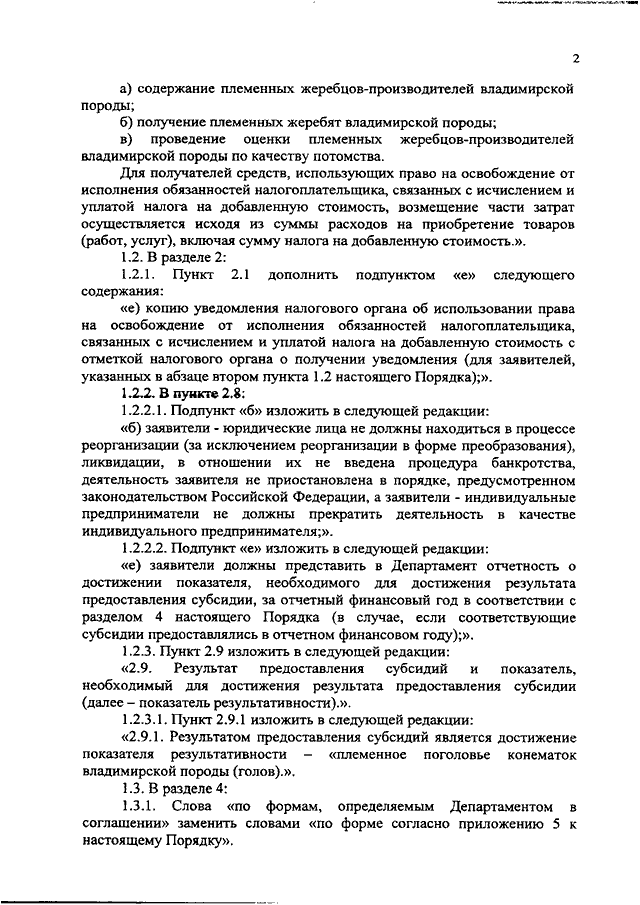 2

а) содержание племенных жеребцов-производителей владимирской породы;

б) получение племенных жеребят владимирской породы;

в) проведение оценки племенных жеребцов-производителей владимирской породы по качеству потомства.

Для получателей средств, использующих право на освобождение от исполнения обязанностей налогоплательщика, связанных с исчислением и уплатой налога на добавленную стоимость, возмещение части затрат осуществляется исходя из суммы расходов на приобретение товаров (работ, услуг), включая сумму налога на добавленную стоимость.».

1.2. В разделе 2:

1.2.1. Пункт 2.1 дополнить подпунктом «е» следующего содержания:

«е) копию уведомления налогового органа об использовании права на освобождение от исполнения обязанностей налогоплательщика, связанных с исчислением и уплатой налога на добавленную стоимость с отметкой налогового органа о получении уведомления (для заявителей, указанных в абзаце втором пункта 1.2 настоящего Порядка);».

1.2.2. В пункте 2.8:

1.2.2.1. Подпункт «б» изложить в следующей редакции:

«б) заявители - юридические лица не должны находиться в процессе реорганизации (за исключением реорганизации в форме преобразования), ликвидации, в отношении их не введена процедура банкротства, деятельность заявителя не приостановлена в порядке, предусмотренном законодательством Российской Федерации, а заявители - индивидуальные предприниматели не должны прекратить деятельность в качестве индивидуального предпринимателя;».

1.2.2.2. Подпункт «е» изложить в следующей редакции:

«е) заявители должны представить в Департамент отчетность о достижении показателя, необходимого для достижения результата предоставления субсидии, за отчетный финансовый год в соответствии с разделом 4 настоящего Порядка (в случае, если соответствующие субсидии предоставлялись в отчетном финансовом году);».

1.2.3. Пункт 2.9 изложить в следующей редакции:

«2.9. Результат предоставления субсидий и показатель, необходимый для достижения результата предоставления субсидии (далее – показатель результативности).».

1.2.3.1. Пункт 2.9.1 изложить в следующей редакции:

«2.9.1. Результатом предоставления субсидий является достижение показателя результативности – «племенное поголовье конематок владимирской породы (голов).».

1.3. В разделе 4:

1.3.1. Слова «по формам, определяемым Департаментом в соглашении» заменить словами «по форме согласно приложению 5 к настоящему Порядку».